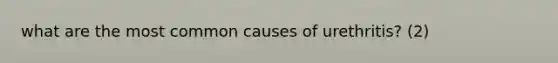 what are the most common causes of urethritis? (2)